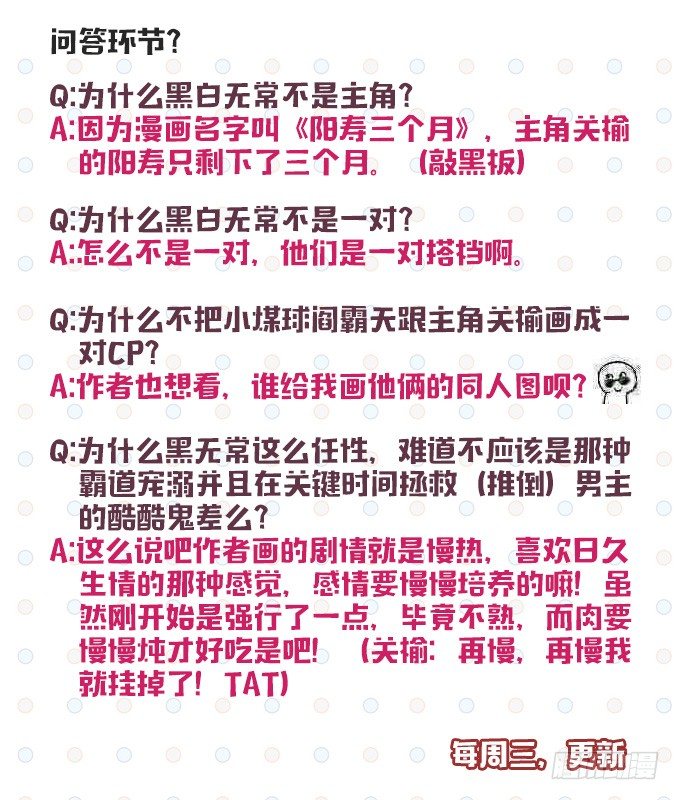 问答环节?

Q:为什么黑白无常不是主角?
A:因为漫画名字叫《阳寿三个月》，主角关榆的阳寿只剩下了三个月。（敲黑板）

Q:为什么黑白无常不是一对?
A:怎么不是一对，他们是一对搭档啊。

Q:为什么不把小煤球阎霸天跟主角关榆画成一对CP?
A:作者也想看，谁给我画他俩的同人图呗?

Q:为什么黑无常这么任性，难道不应该是那种霸道宠溺并且在关键时间拯救（推倒）男主的酷酷鬼差么?
A:这么说吧作者画的剧情就是慢热，喜欢日久生情的那种感觉，感情要慢慢培养的嘛！虽然刚开始是强行了一点，毕竟不熟，而肉要慢慢炖才好吃是吧！（关榆：再慢，再慢我就挂掉了！TAT）

每周三，更新

腾讯动漫